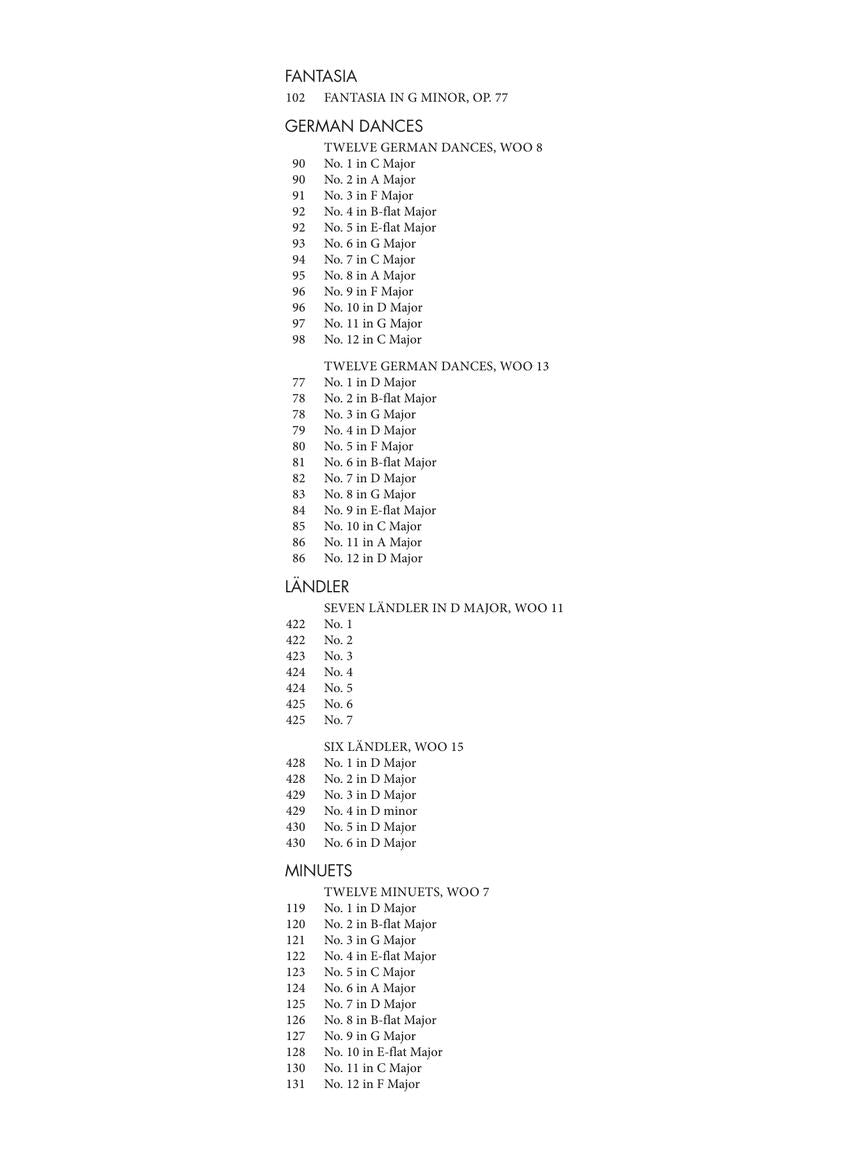 FANTASIA
102 FANTASIA IN G MINOR, OP. 77

GERMAN DANCES
TWELVE GERMAN DANCES, WOO 8
90 No. 1 in C Major
90 No. 2 in A Major
91 No. 3 in F Major
92 No. 4 in B-flat Major
92 No. 5 in E-flat Major
93 No. 6 in G Major
94 No. 7 in C Major
95 No. 8 in A Major
96 No. 9 in F Major
96 No. 10 in D Major
97 No. 11 in G Major
98 No. 12 in C Major

TWELVE GERMAN DANCES, WOO 13
77 No. 1 in D Major
78 No. 2 in B-flat Major
78 No. 3 in G Major
79 No. 4 in D Major
80 No. 5 in F Major
81 No. 6 in B-flat Major
82 No. 7 in D Major
83 No. 8 in G Major
84 No. 9 in E-flat Major
85 No. 10 in C Major
86 No. 11 in A Major
86 No. 12 in D Major

LÄNDLER
SEVEN LÄNDLER IN D MAJOR, WOO 11
422 No. 1
422 No. 2
423 No. 3
424 No. 4
424 No. 5
425 No. 6
425 No. 7

SIX LÄNDLER, WOO 15
428 No. 1 in D Major
428 No. 2 in D Major
429 No. 3 in D Major
429 No. 4 in D minor
430 No. 5 in D Major
430 No. 6 in D Major

MINUETS
TWELVE MINUETS, WOO 7
119 No. 1 in D Major
120 No. 2 in B-flat Major
121 No. 3 in G Major
122 No. 4 in E-flat Major
123 No. 5 in C Major
124 No. 6 in A Major
125 No. 7 in D Major
126 No. 8 in B-flat Major
127 No. 9 in G Major
128 No. 10 in E-flat Major
130 No. 11 in C Major
131 No. 12 in F Major